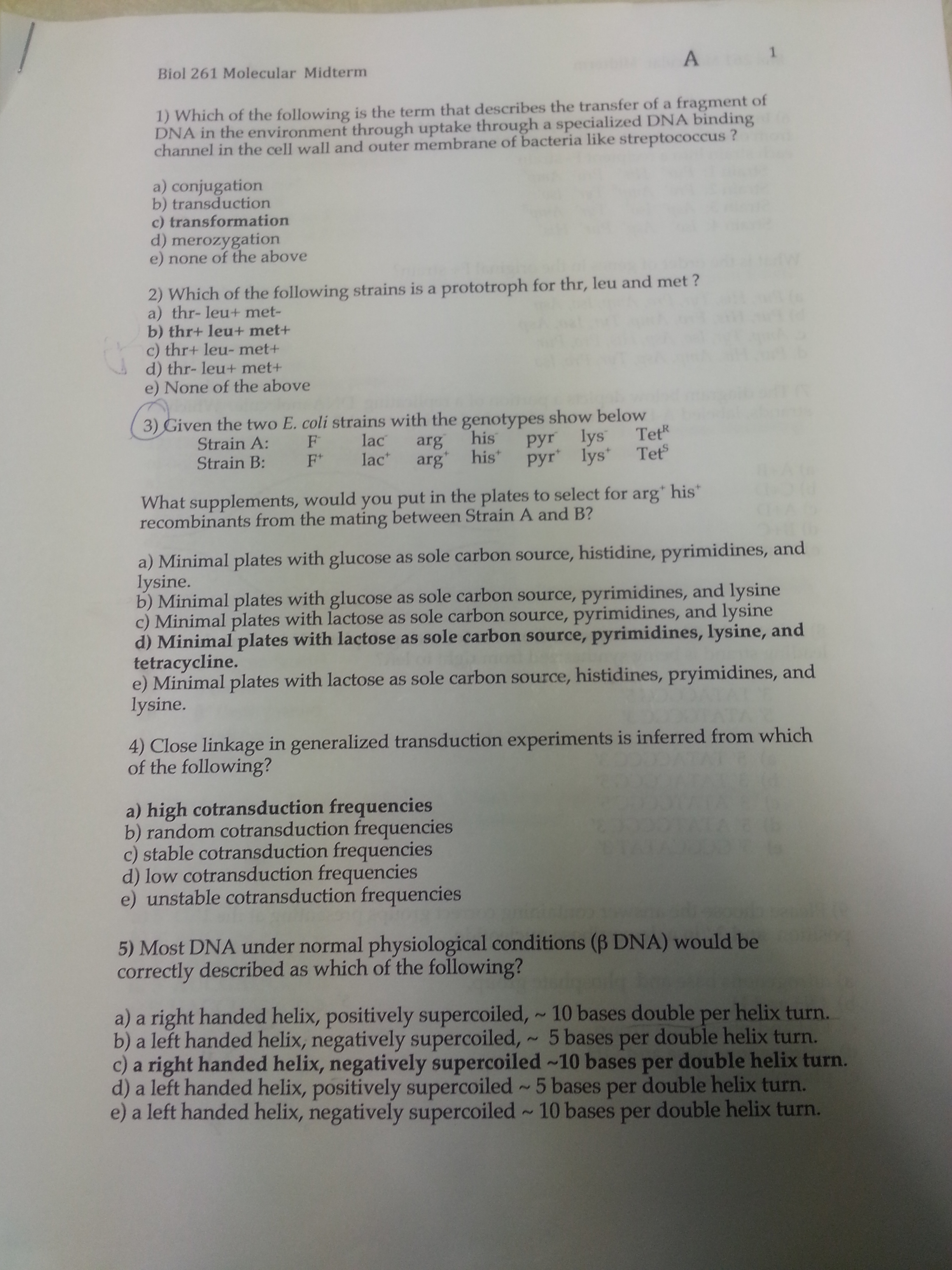 Biol 261 Molecular Midterm

A 1

1) Which of the following is the term that describes the transfer of a fragment of DNA in the environment through uptake through a specialized DNA binding channel in the cell wall and outer membrane of bacteria like streptococcus ?

a) conjugation
b) transduction
c) transformation
d) merozygation
e) none of the above

2) Which of the following strains is a prototroph for thr, leu and met ?
a) thr- leu+ met-
b) thr+ leu+ met+
c) thr+ leu- met+
d) thr- leu+ met+
e) None of the above

3) Given the two E. coli strains with the genotypes show below
Strain A: $F^-$ $lac^-$ $arg^-$ $his^-$ $pyr^-$ $lys^-$ $Tet^R$
Strain B: $F^+$ $lac^+$ $arg^+$ $his^+$ $pyr^+$ $lys^+$ $Tet^S$

What supplements, would you put in the plates to select for $arg^+$ $his^+$ recombinants from the mating between Strain A and B?

a) Minimal plates with glucose as sole carbon source, histidine, pyrimidines, and lysine.
b) Minimal plates with glucose as sole carbon source, pyrimidines, and lysine
c) Minimal plates with lactose as sole carbon source, pyrimidines, and lysine
d) Minimal plates with lactose as sole carbon source, pyrimidines, lysine, and tetracycline.
e) Minimal plates with lactose as sole carbon source, histidines, pryimidines, and lysine.

4) Close linkage in generalized transduction experiments is inferred from which of the following?

a) high cotransduction frequencies
b) random cotransduction frequencies
c) stable cotransduction frequencies
d) low cotransduction frequencies
e) unstable cotransduction frequencies

5) Most DNA under normal physiological conditions (β DNA) would be correctly described as which of the following?

a) a right handed helix, positively supercoiled, ~ 10 bases double per helix turn.
b) a left handed helix, negatively supercoiled, ~ 5 bases per double helix turn.
c) a right handed helix, negatively supercoiled ~10 bases per double helix turn.
d) a left handed helix, positively supercoiled ~ 5 bases per double helix turn.
e) a left handed helix, negatively supercoiled ~ 10 bases per double helix turn.